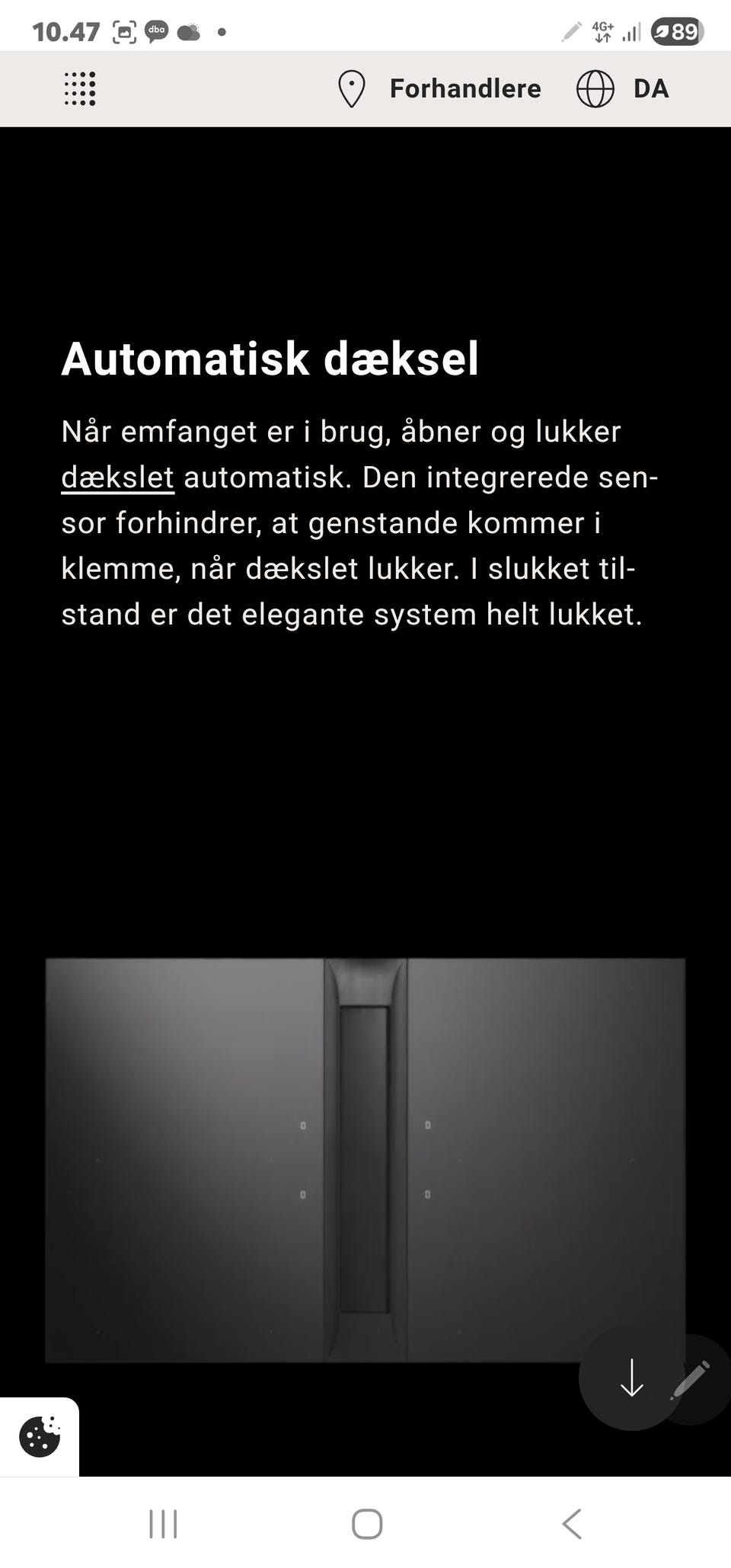 10.47 dba 4G+ 89

Forhandlere DA

Automatisk dæksel

Når emfanget er i brug, åbner og lukker dækslet automatisk. Den integrerede sensor forhindrer, at genstande kommer i klemme, når dækslet lukker. I slukket tilstand er det elegante system helt lukket.